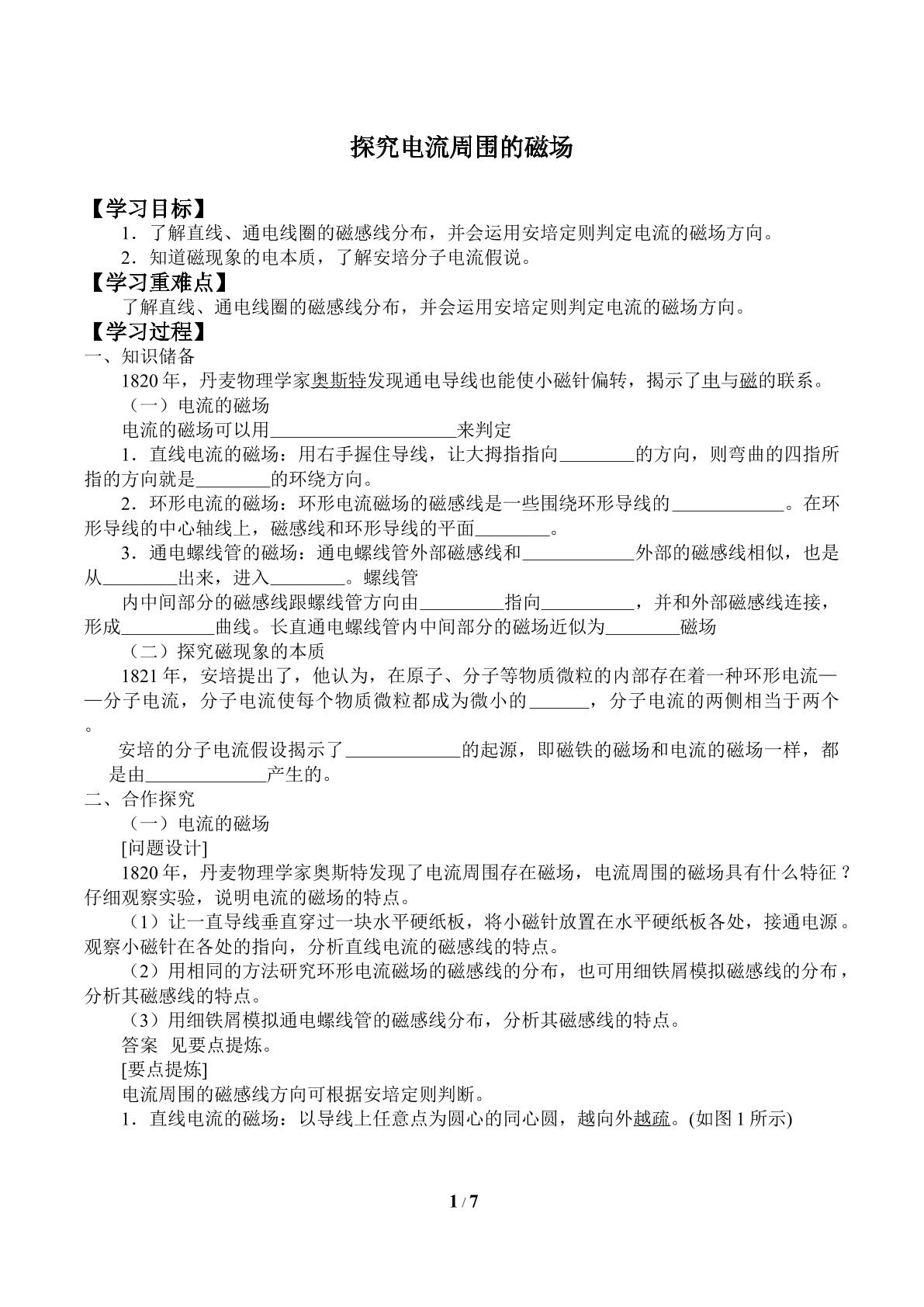 探究电流周围的磁场

【学习目标】

1．了解直线、通电线圈的磁感线分布，并会运用安培定则判定电流的磁场方向。

2．知道磁现象的电本质，了解安培分子电流假说。

【学习重难点】

了解直线、通电线圈的磁感线分布，并会运用安培定则判定电流的磁场方向。

【学习过程】

一、知识储备

1820年，丹麦物理学家奥斯特发现通电导线也能使小磁针偏转，揭示了电与磁的联系。

（一）电流的磁场

电流的磁场可以用____来判定

1．直线电流的磁场：用右手握住导线，让大拇指指向____的方向，则弯曲的四指所指的方向就是____的环绕方向。

2．环形电流的磁场：环形电流磁场的磁感线是一些围绕环形导线的____。在环形导线的中心轴线上，磁感线和环形导线的平面____。

3．通电螺线管的磁场：通电螺线管外部磁感线和____外部的磁感线相似，也是从____出来，进入____。螺线管

内中间部分的磁感线跟螺线管方向由____指向____，并和外部磁感线连接，形成____曲线。长直通电螺线管内中间部分的磁场近似为____磁场

（二）探究磁现象的本质

1821年，安培提出了，他认为，在原子、分子等物质微粒的内部存在着一种环形电流——分子电流，分子电流使每个物质微粒都成为微小的____，分子电流的两侧相当于两个。

安培的分子电流假设揭示了____的起源，即磁铁的磁场和电流的磁场一样，都是由____产生的。

二、合作探究

（一）电流的磁场

[问题设计]

1820年，丹麦物理学家奥斯特发现了电流周围存在磁场，电流周围的磁场具有什么特征？仔细观察实验，说明电流的磁场的特点。

（1）让一直导线垂直穿过一块水平硬纸板，将小磁针放置在水平硬纸板各处，接通电源。观察小磁针在各处的指向，分析直线电流的磁感线的特点。

（2）用相同的方法研究环形电流磁场的磁感线的分布，也可用细铁屑模拟磁感线的分布，分析其磁感线的特点。

（3）用细铁屑模拟通电螺线管的磁感线分布，分析其磁感线的特点。

答案 见要点提炼。

[要点提炼]

电流周围的磁感线方向可根据安培定则判断。

1．直线电流的磁场：以导线上任意点为圆心的同心圆，越向外越疏。(如图1所示)

1 / 7